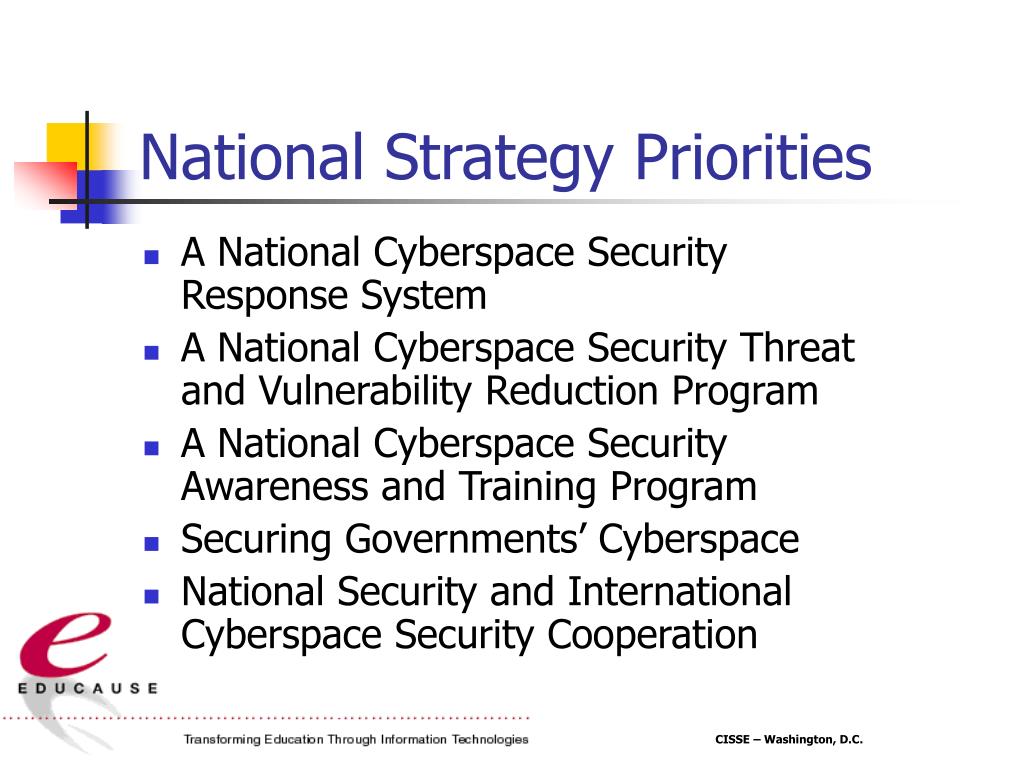 National Strategy Priorities

- A National Cyberspace Security Response System
- A National Cyberspace Security Threat and Vulnerability Reduction Program
- A National Cyberspace Security Awareness and Training Program
- Securing Governments' Cyberspace
- National Security and International Cyberspace Security Cooperation

e
EDUCAUSE

Transforming Education Through Information Technologies

CISSE – Washington, D.C.